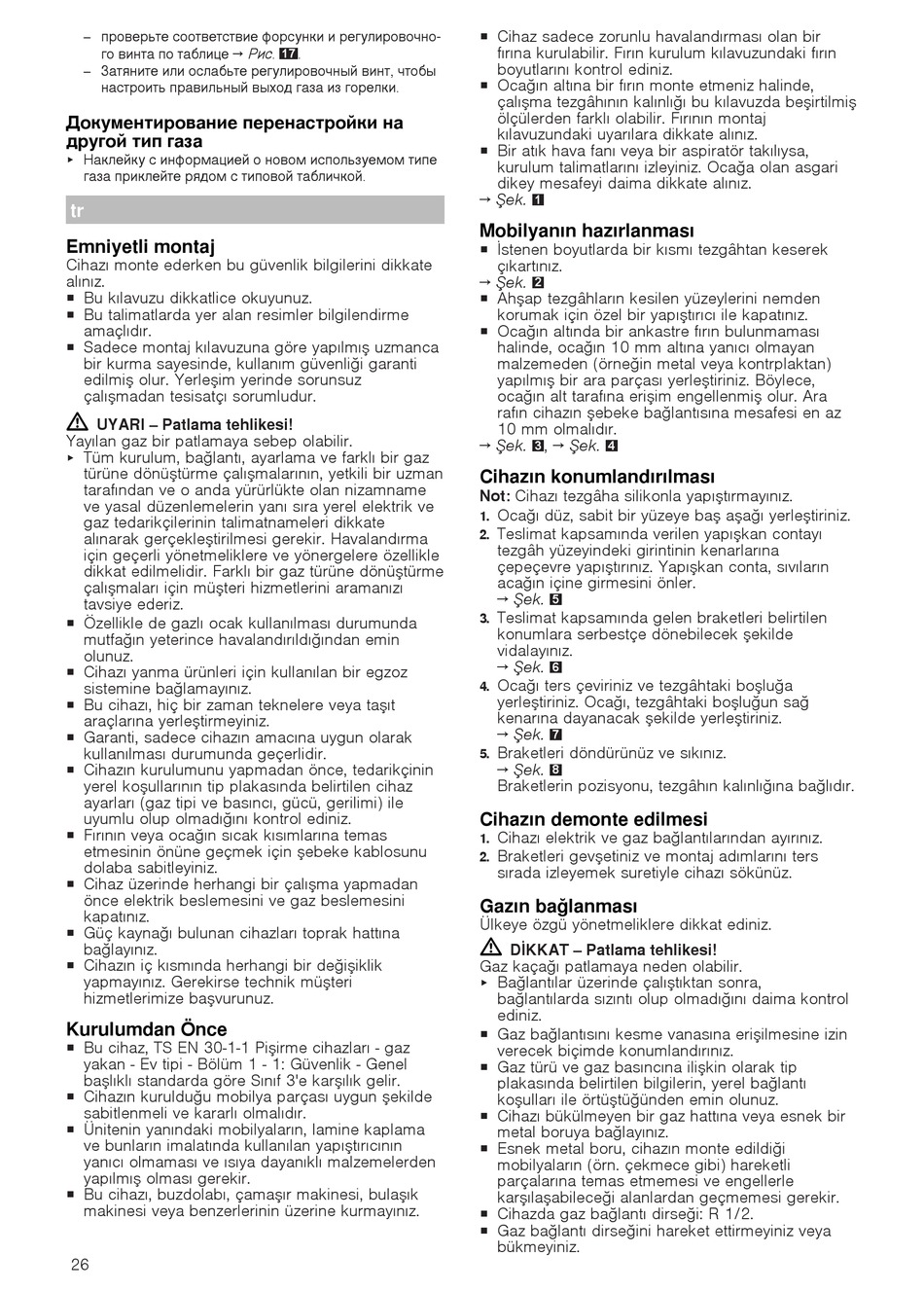 – проверьте соответствие форсунки и регулировочного винта по таблице → Рис. 17.
– Затяните или ослабьте регулировочный винт, чтобы настроить правильный выход газа из горелки.

Документирование перенастройки на другой тип газа
▸ Наклейку с информацией о новом используемом типе газа приклейте рядом с типовой табличкой.

tr

Emniyetli montaj
Cihazı monte ederken bu güvenlik bilgilerini dikkate alınız.
■ Bu kılavuzu dikkatlice okuyunuz.
■ Bu talimatlarda yer alan resimler bilgilendirme amaçlıdır.
■ Sadece montaj kılavuzuna göre yapılmış uzmanca bir kurma sayesinde, kullanım güvenliği garanti edilmiş olur. Yerleşim yerinde sorunsuz çalışmadan tesisatçı sorumludur.

⚠ UYARI – Patlama tehlikesi!
Yayılan gaz bir patlamaya sebep olabilir.
▸ Tüm kurulum, bağlantı, ayarlama ve farklı bir gaz türüne dönüştürme çalışmalarının, yetkili bir uzman tarafından ve o anda yürürlükte olan nizamname ve yasal düzenlemelerin yanı sıra yerel elektrik ve gaz tedarikçilerinin talimatnameleri dikkate alınarak gerçekleştirilmesi gerekir. Havalandırma için geçerli yönetmeliklere ve yönergelere özellikle dikkat edilmelidir. Farklı bir gaz türüne dönüştürme çalışmaları için müşteri hizmetlerini aramanızı tavsiye ederiz.
■ Özellikle de gazlı ocak kullanılması durumunda mutfağın yeterince havalandırıldığından emin olunuz.
■ Cihazı yanma ürünleri için kullanılan bir egzoz sistemine bağlamayınız.
■ Bu cihazı, hiç bir zaman teknelere veya taşıt araçlarına yerleştirmeyiniz.
■ Garanti, sadece cihazın amacına uygun olarak kullanılması durumunda geçerlidir.
■ Cihazın kurulumunu yapmadan önce, tedarikçinin yerel koşullarının tip plakasında belirtilen cihaz ayarları (gaz tipi ve basıncı, gücü, gerilimi) ile uyumlu olup olmadığını kontrol ediniz.
■ Fırının veya ocağın sıcak kısımlarına temas etmesinin önüne geçmek için şebeke kablosunu dolaba sabitleyiniz.
■ Cihaz üzerinde herhangi bir çalışma yapmadan önce elektrik beslemesini ve gaz beslemesini kapatınız.
■ Güç kaynağı bulunan cihazları toprak hattına bağlayınız.
■ Cihazın iç kısmında herhangi bir değişiklik yapmayınız. Gerekirse technik müşteri hizmetlerimize başvurunuz.

Kurulumdan Önce
■ Bu cihaz, TS EN 30-1-1 Pişirme cihazları - gaz yakan - Ev tipi - Bölüm 1 - 1: Güvenlik - Genel başlıklı standarda göre Sınıf 3'e karşılık gelir.
■ Cihazın kurulduğu mobilya parçası uygun şekilde sabitlenmeli ve kararlı olmalıdır.
■ Ünitenin yanındaki mobilyaların, lamine kaplama ve bunların imalatında kullanılan yapıştırıcının yanıcı olmaması ve ısıya dayanıklı malzemelerden yapılmış olması gerekir.
■ Bu cihazı, buzdolabı, çamaşır makinesi, bulaşık makinesi veya benzerlerinin üzerine kurmayınız.
■ Cihaz sadece zorunlu havalandırması olan bir fırına kurulabilir. Fırın kurulum kılavuzundaki fırın boyutlarını kontrol ediniz.
■ Ocağın altına bir fırın monte etmeniz halinde, çalışma tezgâhının kalınlığı bu kılavuzda beşirtilmiş ölçülerden farklı olabilir. Fırının montaj kılavuzundaki uyarılara dikkate alınız.
■ Bir atık hava fanı veya bir aspiratör takılıysa, kurulum talimatlarını izleyiniz. Ocağa olan asgari dikey mesafeyi daima dikkate alınız.
→ Şek. 1

Mobilyanın hazırlanması
■ İstenen boyutlarda bir kısmı tezgâhtan keserek çıkartınız.
→ Şek. 2
■ Ahşap tezgâhların kesilen yüzeylerini nemden korumak için özel bir yapıştırıcı ile kapatınız.
■ Ocağın altında bir ankastre fırın bulunmaması halinde, ocağın 10 mm altına yanıcı olmayan malzemeden (örneğin metal veya kontrplaktan) yapılmış bir ara parçası yerleştiriniz. Böylece, ocağın alt tarafına erişim engellenmiş olur. Ara rafın cihazın şebeke bağlantısına mesafesi en az 10 mm olmalıdır.
→ Şek. 3, → Şek. 4

Cihazın konumlandırılması
Not: Cihazı tezgâha silikonla yapıştırmayınız.
1. Ocağı düz, sabit bir yüzeye baş aşağı yerleştiriniz.
2. Teslimat kapsamında verilen yapışkan contayı tezgâh yüzeyindeki girintinin kenarlarına çepeçevre yapıştırınız. Yapışkan conta, sıvıların acağın içine girmesini önler.
→ Şek. 5
3. Teslimat kapsamında gelen braketleri belirtilen konumlara serbestçe dönebilecek şekilde vidalayınız.
→ Şek. 6
4. Ocağı ters çeviriniz ve tezgâhtaki boşluğa yerleştiriniz. Ocağı, tezgâhtaki boşluğun sağ kenarına dayanacak şekilde yerleştiriniz.
→ Şek. 7
5. Braketleri döndürünüz ve sıkınız.
→ Şek. 8
Braketlerin pozisyonu, tezgâhın kalınlığına bağlıdır.

Cihazın demonte edilmesi
1. Cihazı elektrik ve gaz bağlantılarından ayırınız.
2. Braketleri gevşetiniz ve montaj adımlarını ters sırada izleyemek suretiyle cihazı sökünüz.

Gazın bağlanması
Ülkeye özgü yönetmeliklere dikkat ediniz.

⚠ DİKKAT – Patlama tehlikesi!
Gaz kaçağı patlamaya neden olabilir.
▸ Bağlantılar üzerinde çalıştıktan sonra, bağlantılarda sızıntı olup olmadığını daima kontrol ediniz.
■ Gaz bağlantısını kesme vanasına erişilmesine izin verecek biçimde konumlandırınız.
■ Gaz türü ve gaz basıncına ilişkin olarak tip plakasında belirtilen bilgilerin, yerel bağlantı koşulları ile örtüştüğünden emin olunuz.
■ Cihazı bükülmeyen bir gaz hattına veya esnek bir metal boruya bağlayınız.
■ Esnek metal boru, cihazın monte edildiği mobilyaların (örn. çekmece gibi) hareketli parçalarına temas etmemesi ve engellerle karşılaşabileceği alanlardan geçmemesi gerekir.
■ Cihazda gaz bağlantı dirseği: R 1/2.
■ Gaz bağlantı dirseğini hareket ettirmeyiniz veya bükmeyiniz.

26